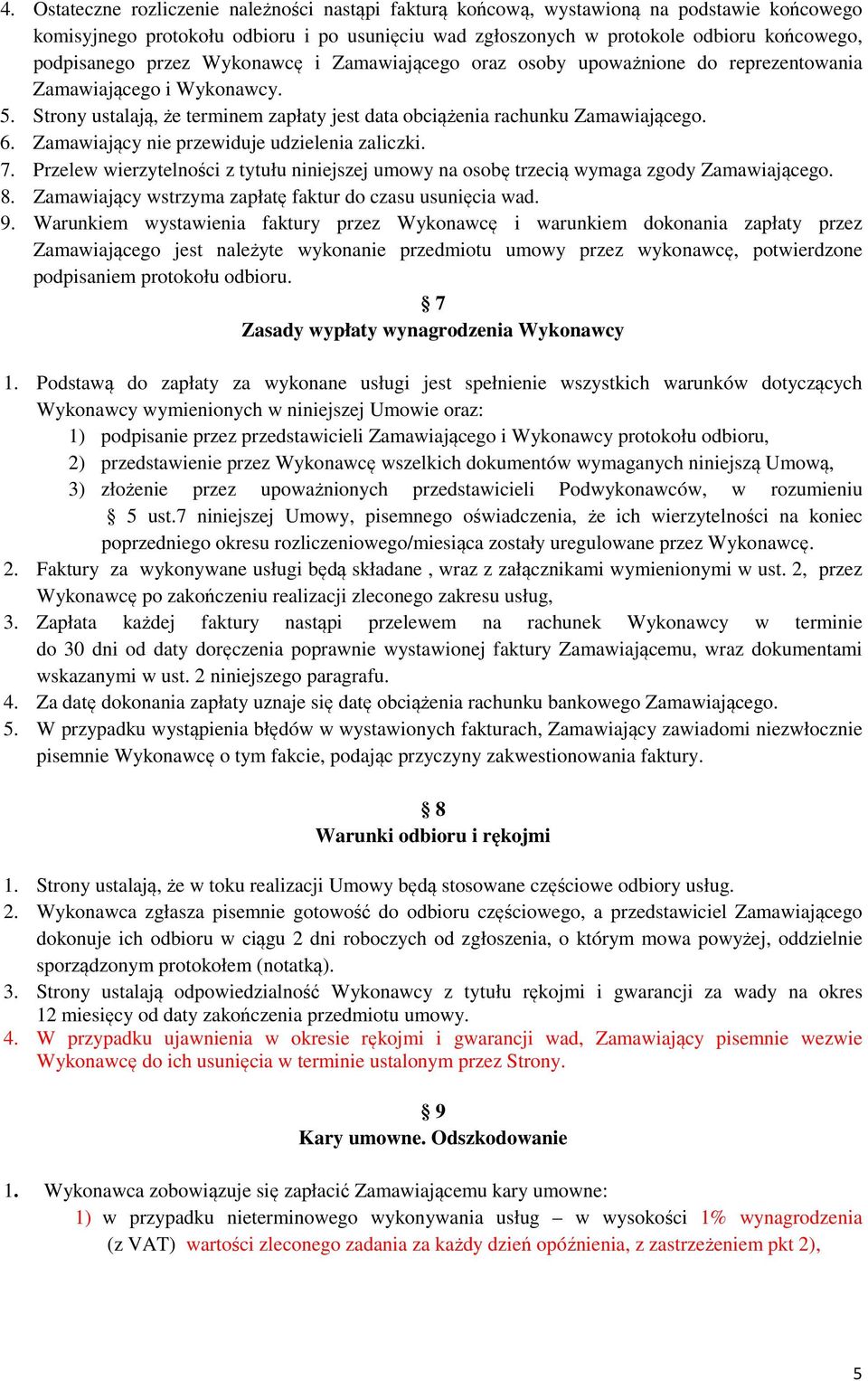 4. Ostateczne rozliczenie należności nastąpi fakturą końcową, wystawioną na podstawie końcowego komisyjnego protokołu odbioru i po usunięciu wad zgłoszonych w protokole odbioru końcowego, podpisanego przez Wykonawcę i Zamawiającego oraz osoby upoważnione do reprezentowania Zamawiającego i Wykonawcy.
5. Strony ustalają, że terminem zapłaty jest data obciążenia rachunku Zamawiającego.
6. Zamawiający nie przewiduje udzielenia zaliczki.
7. Przelew wierzytelności z tytułu niniejszej umowy na osobę trzecią wymaga zgody Zamawiającego.
8. Zamawiający wstrzyma zapłatę faktur do czasu usunięcia wad.
9. Warunkiem wystawienia faktury przez Wykonawcę i warunkiem dokonania zapłaty przez Zamawiającego jest należyte wykonanie przedmiotu umowy przez wykonawcę, potwierdzone podpisaniem protokołu odbioru.

§ 7
Zasady wypłaty wynagrodzenia Wykonawcy

1. Podstawą do zapłaty za wykonane usługi jest spełnienie wszystkich warunków dotyczących Wykonawcy wymienionych w niniejszej Umowie oraz:
1) podpisanie przez przedstawicieli Zamawiającego i Wykonawcy protokołu odbioru,
2) przedstawienie przez Wykonawcę wszelkich dokumentów wymaganych niniejszą Umową,
3) złożenie przez upoważnionych przedstawicieli Podwykonawców, w rozumieniu § 5 ust.7 niniejszej Umowy, pisemnego oświadczenia, że ich wierzytelności na koniec poprzedniego okresu rozliczeniowego/miesiąca zostały uregulowane przez Wykonawcę.
2. Faktury za wykonywane usługi będą składane , wraz z załącznikami wymienionymi w ust. 2, przez Wykonawcę po zakończeniu realizacji zleconego zakresu usług,
3. Zapłata każdej faktury nastąpi przelewem na rachunek Wykonawcy w terminie do 30 dni od daty doręczenia poprawnie wystawionej faktury Zamawiającemu, wraz dokumentami wskazanymi w ust. 2 niniejszego paragrafu.
4. Za datę dokonania zapłaty uznaje się datę obciążenia rachunku bankowego Zamawiającego.
5. W przypadku wystąpienia błędów w wystawionych fakturach, Zamawiający zawiadomi niezwłocznie pisemnie Wykonawcę o tym fakcie, podając przyczyny zakwestionowania faktury.

§ 8
Warunki odbioru i rękojmi

1. Strony ustalają, że w toku realizacji Umowy będą stosowane częściowe odbiory usług.
2. Wykonawca zgłasza pisemnie gotowość do odbioru częściowego, a przedstawiciel Zamawiającego dokonuje ich odbioru w ciągu 2 dni roboczych od zgłoszenia, o którym mowa powyżej, oddzielnie sporządzonym protokołem (notatką).
3. Strony ustalają odpowiedzialność Wykonawcy z tytułu rękojmi i gwarancji za wady na okres 12 miesięcy od daty zakończenia przedmiotu umowy.
4. W przypadku ujawnienia w okresie rękojmi i gwarancji wad, Zamawiający pisemnie wezwie Wykonawcę do ich usunięcia w terminie ustalonym przez Strony.

§ 9
Kary umowne. Odszkodowanie

1. Wykonawca zobowiązuje się zapłacić Zamawiającemu kary umowne:
1) w przypadku nieterminowego wykonywania usług – w wysokości 1% wynagrodzenia (z VAT) wartości zleconego zadania za każdy dzień opóźnienia, z zastrzeżeniem pkt 2),

5